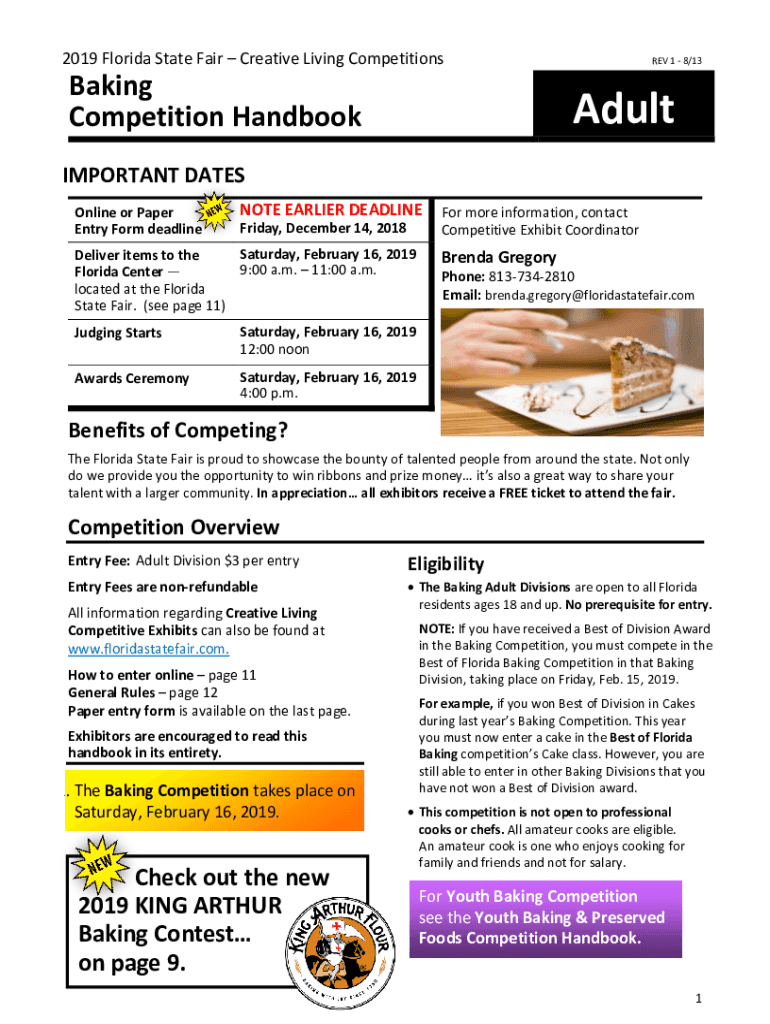 2019 Florida State Fair – Creative Living Competitions

REV 1 - 8/13

Baking Competition Handbook

Adult

IMPORTANT DATES

| | |
|---|---|
| Online or Paper Entry Form deadline NEW | NOTE EARLIER DEADLINE Friday, December 14, 2018 |
| Deliver items to the Florida Center — located at the Florida State Fair. (see page 11) | Saturday, February 16, 2019 9:00 a.m. – 11:00 a.m. |
| Judging Starts | Saturday, February 16, 2019 12:00 noon |
| Awards Ceremony | Saturday, February 16, 2019 4:00 p.m. |

For more information, contact Competitive Exhibit Coordinator

Brenda Gregory

Phone: 813-734-2810

Email: brenda.gregory@floridastatefair.com

Benefits of Competing?

The Florida State Fair is proud to showcase the bounty of talented people from around the state. Not only do we provide you the opportunity to win ribbons and prize money… it's also a great way to share your talent with a larger community. In appreciation… all exhibitors receive a FREE ticket to attend the fair.

Competition Overview

Entry Fee: Adult Division $3 per entry

Entry Fees are non-refundable

All information regarding Creative Living Competitive Exhibits can also be found at www.floridastatefair.com.

How to enter online – page 11
General Rules – page 12
Paper entry form is available on the last page.

Exhibitors are encouraged to read this handbook in its entirety.

. The Baking Competition takes place on Saturday, February 16, 2019.

NEW Check out the new 2019 KING ARTHUR Baking Contest… on page 9.

KING ARTHUR FLOUR

Eligibility

• The Baking Adult Divisions are open to all Florida residents ages 18 and up. No prerequisite for entry.

NOTE: If you have received a Best of Division Award in the Baking Competition, you must compete in the Best of Florida Baking Competition in that Baking Division, taking place on Friday, Feb. 15, 2019.

For example, if you won Best of Division in Cakes during last year's Baking Competition. This year you must now enter a cake in the Best of Florida Baking competition's Cake class. However, you are still able to enter in other Baking Divisions that you have not won a Best of Division award.

• This competition is not open to professional cooks or chefs. All amateur cooks are eligible. An amateur cook is one who enjoys cooking for family and friends and not for salary.

For Youth Baking Competition see the Youth Baking & Preserved Foods Competition Handbook.

1